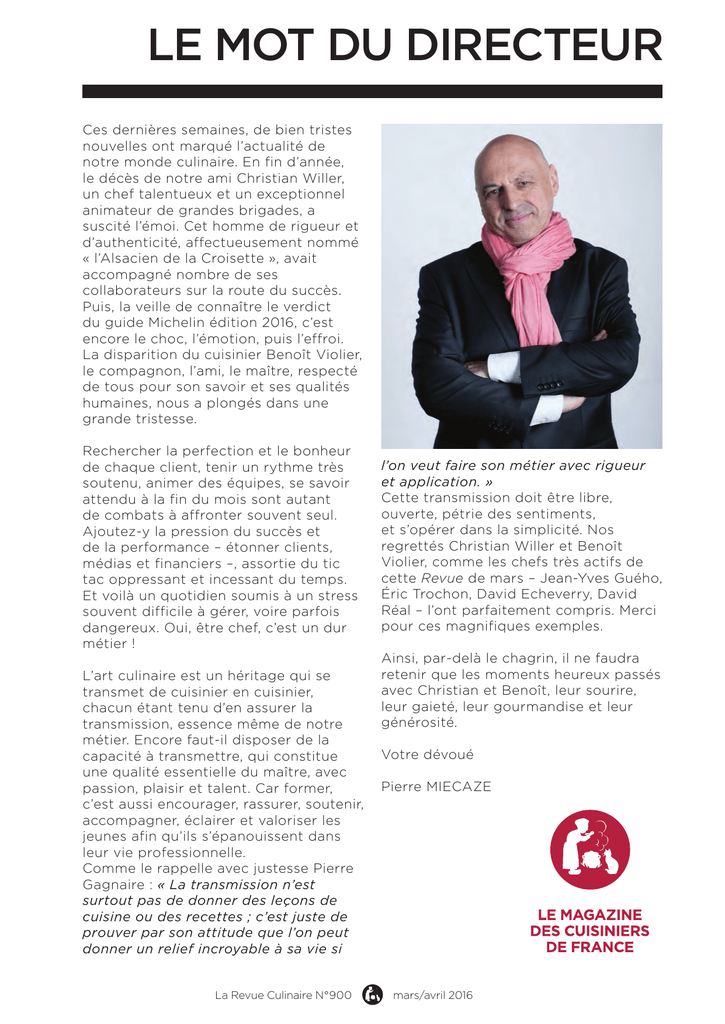 LE MOT DU DIRECTEUR

Ces dernières semaines, de bien tristes nouvelles ont marqué l'actualité de notre monde culinaire. En fin d'année, le décès de notre ami Christian Willer, un chef talentueux et un exceptionnel animateur de grandes brigades, a suscité l'émoi. Cet homme de rigueur et d'authenticité, affectueusement nommé « l'Alsacien de la Croisette », avait accompagné nombre de ses collaborateurs sur la route du succès. Puis, la veille de connaître le verdict du guide Michelin édition 2016, c'est encore le choc, l'émotion, puis l'effroi. La disparition du cuisinier Benoît Violier, le compagnon, l'ami, le maître, respecté de tous pour son savoir et ses qualités humaines, nous a plongés dans une grande tristesse.

Rechercher la perfection et le bonheur de chaque client, tenir un rythme très soutenu, animer des équipes, se savoir attendu à la fin du mois sont autant de combats à affronter souvent seul. Ajoutez-y la pression du succès et de la performance – étonner clients, médias et financiers –, assortie du tic tac oppressant et incessant du temps. Et voilà un quotidien soumis à un stress souvent difficile à gérer, voire parfois dangereux. Oui, être chef, c'est un dur métier !

L'art culinaire est un héritage qui se transmet de cuisinier en cuisinier, chacun étant tenu d'en assurer la transmission, essence même de notre métier. Encore faut-il disposer de la capacité à transmettre, qui constitue une qualité essentielle du maître, avec passion, plaisir et talent. Car former, c'est aussi encourager, rassurer, soutenir, accompagner, éclairer et valoriser les jeunes afin qu'ils s'épanouissent dans leur vie professionnelle.
Comme le rappelle avec justesse Pierre Gagnaire : « La transmission n'est surtout pas de donner des leçons de cuisine ou des recettes ; c'est juste de prouver par son attitude que l'on peut donner un relief incroyable à sa vie si l'on veut faire son métier avec rigueur et application. »
Cette transmission doit être libre, ouverte, pétrie des sentiments, et s'opérer dans la simplicité. Nos regrettés Christian Willer et Benoît Violier, comme les chefs très actifs de cette Revue de mars – Jean-Yves Guého, Éric Trochon, David Echeverry, David Réal – l'ont parfaitement compris. Merci pour ces magnifiques exemples.

Ainsi, par-delà le chagrin, il ne faudra retenir que les moments heureux passés avec Christian et Benoît, leur sourire, leur gaieté, leur gourmandise et leur générosité.

Votre dévoué

Pierre MIECAZE

LE MAGAZINE DES CUISINIERS DE FRANCE

La Revue Culinaire N°900 mars/avril 2016